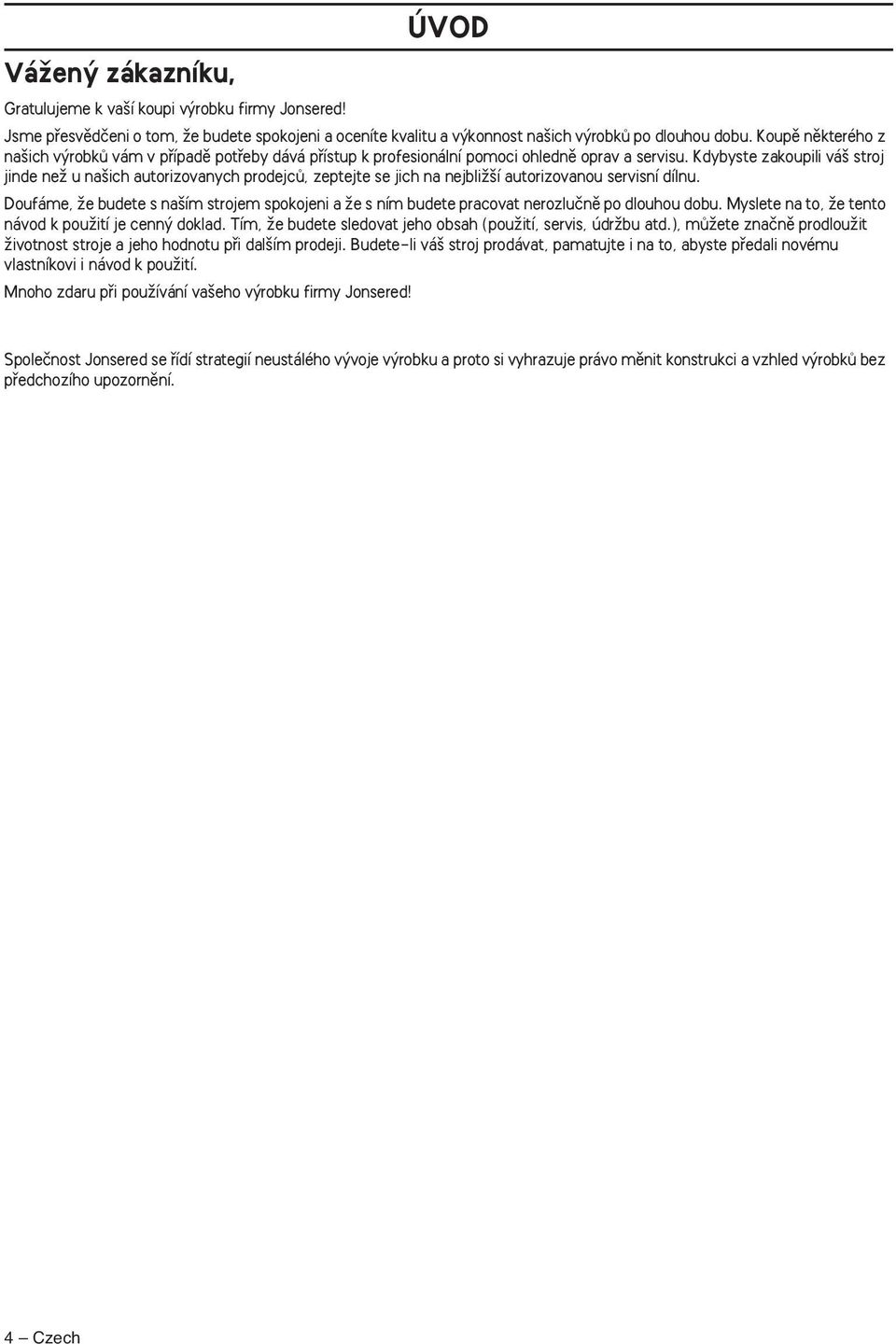 ÚVOD

Vážený zákazníku,

Gratulujeme k vaší koupi výrobku firmy Jonsered!

Jsme přesvědčeni o tom, že budete spokojeni a oceníte kvalitu a výkonnost našich výrobků po dlouhou dobu. Koupě některého z našich výrobků vám v případě potřeby dává přístup k profesionální pomoci ohledně oprav a servisu. Kdybyste zakoupili váš stroj jinde než u našich autorizovanych prodejců, zeptejte se jich na nejbližší autorizovanou servisní dílnu.

Doufáme, že budete s naším strojem spokojeni a že s ním budete pracovat nerozlučně po dlouhou dobu. Myslete na to, že tento návod k použití je cenný doklad. Tím, že budete sledovat jeho obsah (použití, servis, údržbu atd.), můžete značně prodloužit životnost stroje a jeho hodnotu při dalším prodeji. Budete-li váš stroj prodávat, pamatujte i na to, abyste předali novému vlastníkovi i návod k použití.

Mnoho zdaru při používání vašeho výrobku firmy Jonsered!

Společnost Jonsered se řídí strategií neustálého vývoje výrobku a proto si vyhrazuje právo měnit konstrukci a vzhled výrobků bez předchozího upozornění.

4 – Czech